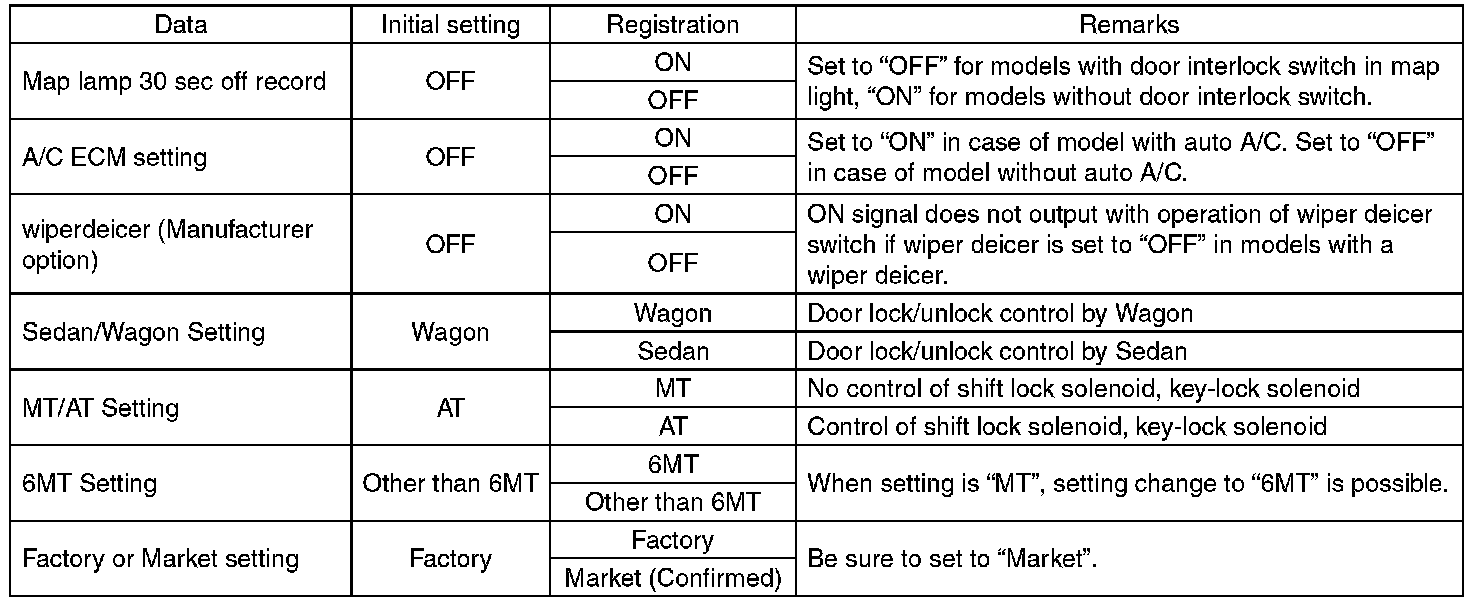 | Data | Initial setting | Registration | Remarks |
|---|---|---|---|
| Map lamp 30 sec off record | OFF | ON | Set to "OFF" for models with door interlock switch in map light, "ON" for models without door interlock switch. |
| | | OFF | |
| A/C ECM setting | OFF | ON | Set to "ON" in case of model with auto A/C. Set to "OFF" in case of model without auto A/C. |
| | | OFF | |
| wiperdeicer (Manufacturer option) | OFF | ON | ON signal does not output with operation of wiper deicer switch if wiper deicer is set to "OFF" in models with a wiper deicer. |
| | | OFF | |
| Sedan/Wagon Setting | Wagon | Wagon | Door lock/unlock control by Wagon |
| | | Sedan | Door lock/unlock control by Sedan |
| MT/AT Setting | AT | MT | No control of shift lock solenoid, key-lock solenoid |
| | | AT | Control of shift lock solenoid, key-lock solenoid |
| 6MT Setting | Other than 6MT | 6MT | When setting is "MT", setting change to "6MT" is possible. |
| | | Other than 6MT | |
| Factory or Market setting | Factory | Factory | Be sure to set to "Market". |
| | | Market (Confirmed) | |